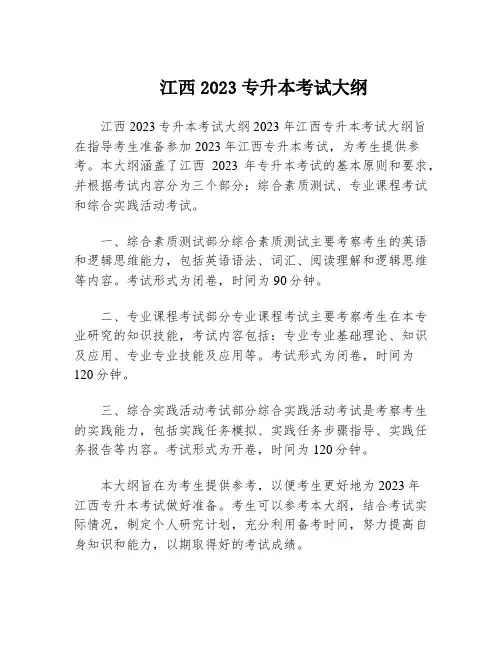 江西 2023 专升本考试大纲

江西 2023 专升本考试大纲 2023 年江西专升本考试大纲旨在指导考生准备参加 2023 年江西专升本考试，为考生提供参考。本大纲涵盖了江西 2023 年专升本考试的基本原则和要求，并根据考试内容分为三个部分：综合素质测试、专业课程考试和综合实践活动考试。

一、综合素质测试部分综合素质测试主要考察考生的英语和逻辑思维能力，包括英语语法、词汇、阅读理解和逻辑思维等内容。考试形式为闭卷，时间为 90 分钟。

二、专业课程考试部分专业课程考试主要考察考生在本专业研究的知识技能，考试内容包括：专业专业基础理论、知识及应用、专业专业技能及应用等。考试形式为闭卷，时间为 120 分钟。

三、综合实践活动考试部分综合实践活动考试是考察考生的实践能力，包括实践任务模拟、实践任务步骤指导、实践任务报告等内容。考试形式为开卷，时间为 120 分钟。

本大纲旨在为考生提供参考，以便考生更好地为 2023 年江西专升本考试做好准备。考生可以参考本大纲，结合考试实际情况，制定个人研究计划，充分利用备考时间，努力提高自身知识和能力，以期取得好的考试成绩。